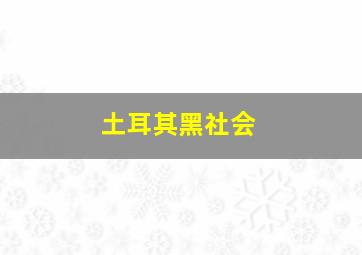 土耳其黑社会